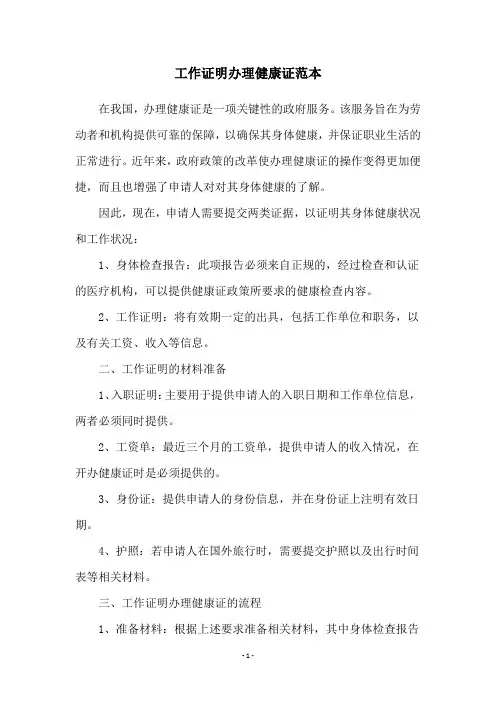 工作证明办理健康证范本

在我国，办理健康证是一项关键性的政府服务。该服务旨在为劳动者和机构提供可靠的保障，以确保其身体健康，并保证职业生活的正常进行。近年来，政府政策的改革使办理健康证的操作变得更加便捷，而且也增强了申请人对对其身体健康的了解。

因此，现在，申请人需要提交两类证据，以证明其身体健康状况和工作状况：

1、身体检查报告：此项报告必须来自正规的，经过检查和认证的医疗机构，可以提供健康证政策所要求的健康检查内容。

2、工作证明：将有效期一定的出具，包括工作单位和职务，以及有关工资、收入等信息。

二、工作证明的材料准备

1、入职证明：主要用于提供申请人的入职日期和工作单位信息，两者必须同时提供。

2、工资单：最近三个月的工资单，提供申请人的收入情况，在开办健康证时是必须提供的。

3、身份证：提供申请人的身份信息，并在身份证上注明有效日期。

4、护照：若申请人在国外旅行时，需要提交护照以及出行时间表等相关材料。

三、工作证明办理健康证的流程

1、准备材料：根据上述要求准备相关材料，其中身体检查报告

- 1 -